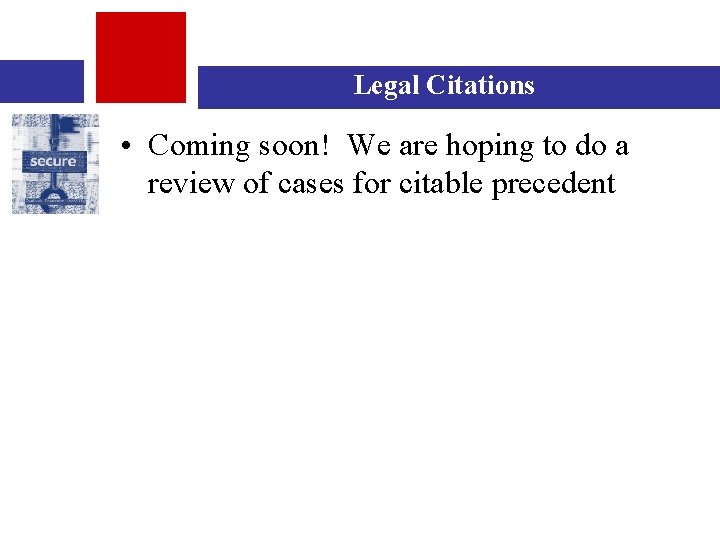 Legal Citations

secure

• Coming soon! We are hoping to do a review of cases for citable precedent